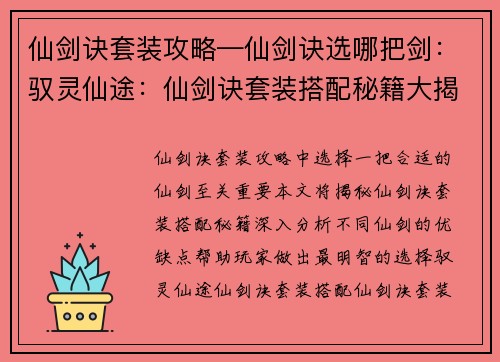 仙剑诀套装攻略—仙剑诀选哪把剑：驭灵仙途：仙剑诀套装搭配秘籍大揭

仙剑诀套装攻略中选择一把合适的仙剑至关重要本文将揭秘仙剑诀套装搭配秘籍深入分析不同仙剑的优缺点帮助玩家做出最明智的选择驭灵仙途仙剑诀套装搭配仙剑诀套装